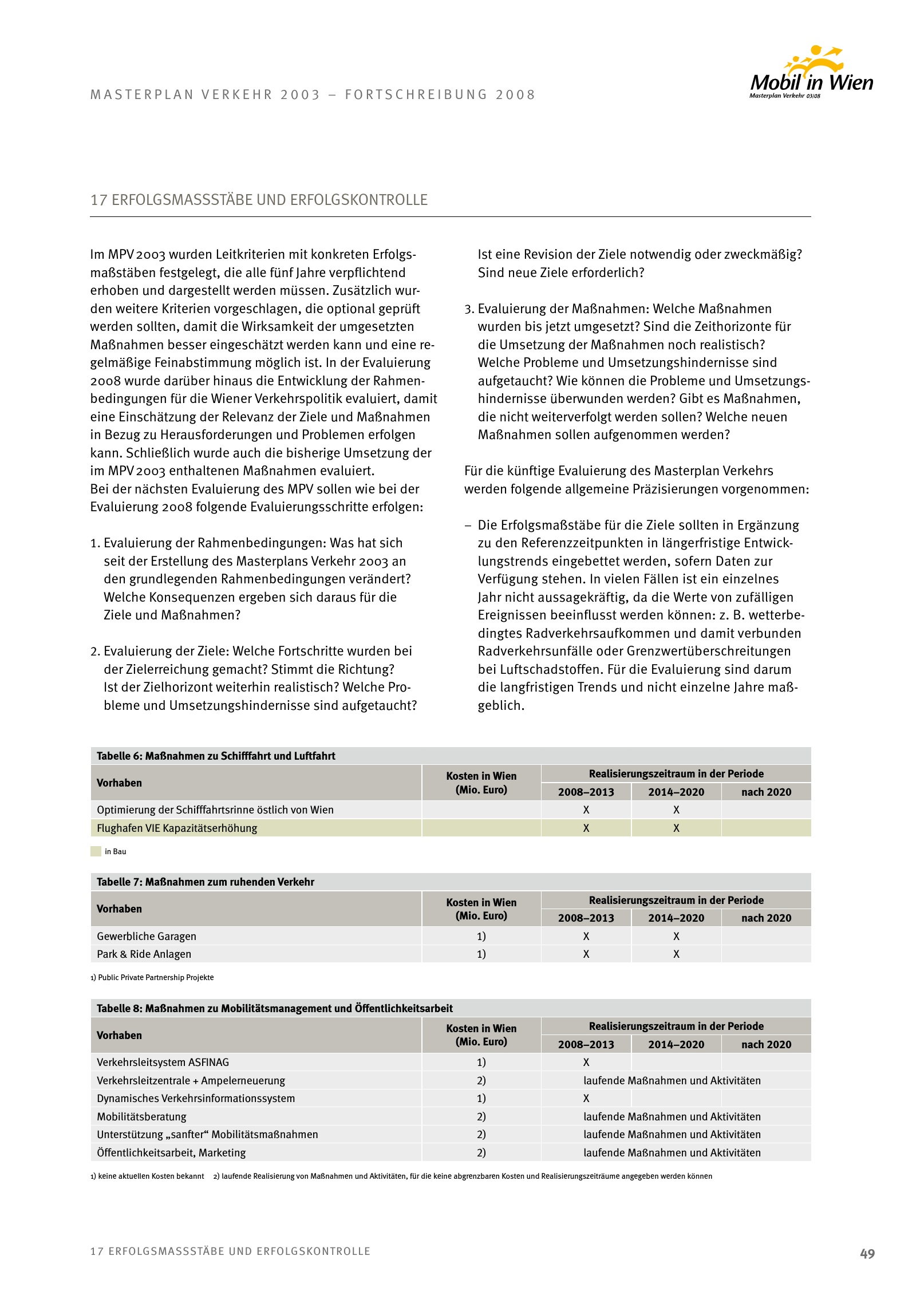 MASTERPLAN VERKEHR 2003 – FORTSCHREIBUNG 2008

Mobil in Wien
Masterplan Verkehr 03/08

17 ERFOLGSMASSSTÄBE UND ERFOLGSKONTROLLE

Im MPV 2003 wurden Leitkriterien mit konkreten Erfolgsmaßstäben festgelegt, die alle fünf Jahre verpflichtend erhoben und dargestellt werden müssen. Zusätzlich wurden weitere Kriterien vorgeschlagen, die optional geprüft werden sollten, damit die Wirksamkeit der umgesetzten Maßnahmen besser eingeschätzt werden kann und eine regelmäßige Feinabstimmung möglich ist. In der Evaluierung 2008 wurde darüber hinaus die Entwicklung der Rahmenbedingungen für die Wiener Verkehrspolitik evaluiert, damit eine Einschätzung der Relevanz der Ziele und Maßnahmen in Bezug zu Herausforderungen und Problemen erfolgen kann. Schließlich wurde auch die bisherige Umsetzung der im MPV 2003 enthaltenen Maßnahmen evaluiert.
Bei der nächsten Evaluierung des MPV sollen wie bei der Evaluierung 2008 folgende Evaluierungsschritte erfolgen:

1. Evaluierung der Rahmenbedingungen: Was hat sich seit der Erstellung des Masterplans Verkehr 2003 an den grundlegenden Rahmenbedingungen verändert? Welche Konsequenzen ergeben sich daraus für die Ziele und Maßnahmen?

2. Evaluierung der Ziele: Welche Fortschritte wurden bei der Zielerreichung gemacht? Stimmt die Richtung? Ist der Zielhorizont weiterhin realistisch? Welche Probleme und Umsetzungshindernisse sind aufgetaucht? Ist eine Revision der Ziele notwendig oder zweckmäßig? Sind neue Ziele erforderlich?

3. Evaluierung der Maßnahmen: Welche Maßnahmen wurden bis jetzt umgesetzt? Sind die Zeithorizonte für die Umsetzung der Maßnahmen noch realistisch? Welche Probleme und Umsetzungshindernisse sind aufgetaucht? Wie können die Probleme und Umsetzungshindernisse überwunden werden? Gibt es Maßnahmen, die nicht weiterverfolgt werden sollen? Welche neuen Maßnahmen sollen aufgenommen werden?

Für die künftige Evaluierung des Masterplan Verkehrs werden folgende allgemeine Präzisierungen vorgenommen:

– Die Erfolgsmaßstäbe für die Ziele sollten in Ergänzung zu den Referenzzeitpunkten in längerfristige Entwicklungstrends eingebettet werden, sofern Daten zur Verfügung stehen. In vielen Fällen ist ein einzelnes Jahr nicht aussagekräftig, da die Werte von zufälligen Ereignissen beeinflusst werden können: z. B. wetterbedingtes Radverkehrsaufkommen und damit verbunden Radverkehrsunfälle oder Grenzwertüberschreitungen bei Luftschadstoffen. Für die Evaluierung sind darum die langfristigen Trends und nicht einzelne Jahre maßgeblich.

Tabelle 6: Maßnahmen zu Schifffahrt und Luftfahrt

| Vorhaben | Kosten in Wien (Mio. Euro) | Realisierungszeitraum in der Periode 2008–2013 | 2014–2020 | nach 2020 |
|---|---|---|---|---|
| Optimierung der Schifffahrtsrinne östlich von Wien | | X | X | |
| Flughafen VIE Kapazitätserhöhung | | X | X | |

in Bau

Tabelle 7: Maßnahmen zum ruhenden Verkehr

| Vorhaben | Kosten in Wien (Mio. Euro) | Realisierungszeitraum in der Periode 2008–2013 | 2014–2020 | nach 2020 |
|---|---|---|---|---|
| Gewerbliche Garagen | 1) | X | X | |
| Park & Ride Anlagen | 1) | X | X | |

1) Public Private Partnership Projekte

Tabelle 8: Maßnahmen zu Mobilitätsmanagement und Öffentlichkeitsarbeit

| Vorhaben | Kosten in Wien (Mio. Euro) | Realisierungszeitraum in der Periode 2008–2013 | 2014–2020 | nach 2020 |
|---|---|---|---|---|
| Verkehrsleitsystem ASFINAG | 1) | X | | |
| Verkehrsleitzentrale + Ampelerneuerung | 2) | laufende Maßnahmen und Aktivitäten | | |
| Dynamisches Verkehrsinformationssystem | 1) | X | | |
| Mobilitätsberatung | 2) | laufende Maßnahmen und Aktivitäten | | |
| Unterstützung „sanfter“ Mobilitätsmaßnahmen | 2) | laufende Maßnahmen und Aktivitäten | | |
| Öffentlichkeitsarbeit, Marketing | 2) | laufende Maßnahmen und Aktivitäten | | |

1) keine aktuellen Kosten bekannt 2) laufende Realisierung von Maßnahmen und Aktivitäten, für die keine abgrenzbaren Kosten und Realisierungszeiträume angegeben werden können

17 ERFOLGSMASSSTÄBE UND ERFOLGSKONTROLLE 49